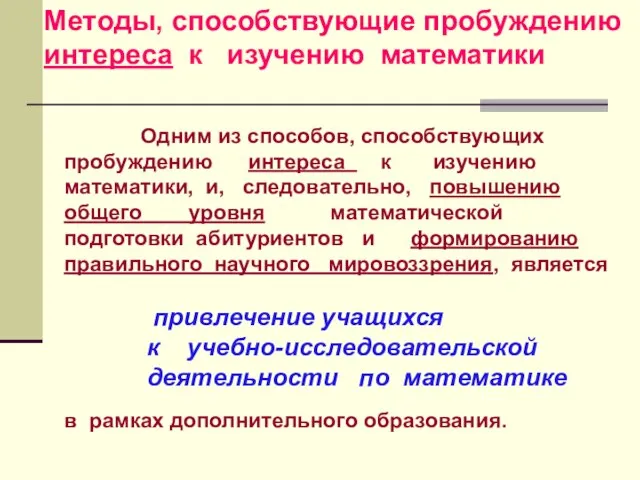 Методы, способствующие пробуждению интереса к изучению математики

Одним из способов, способствующих пробуждению интереса к изучению математики, и, следовательно, повышению общего уровня математической подготовки абитуриентов и формированию правильного научного мировоззрения, является

привлечение учащихся к учебно-исследовательской деятельности по математике

в рамках дополнительного образования.